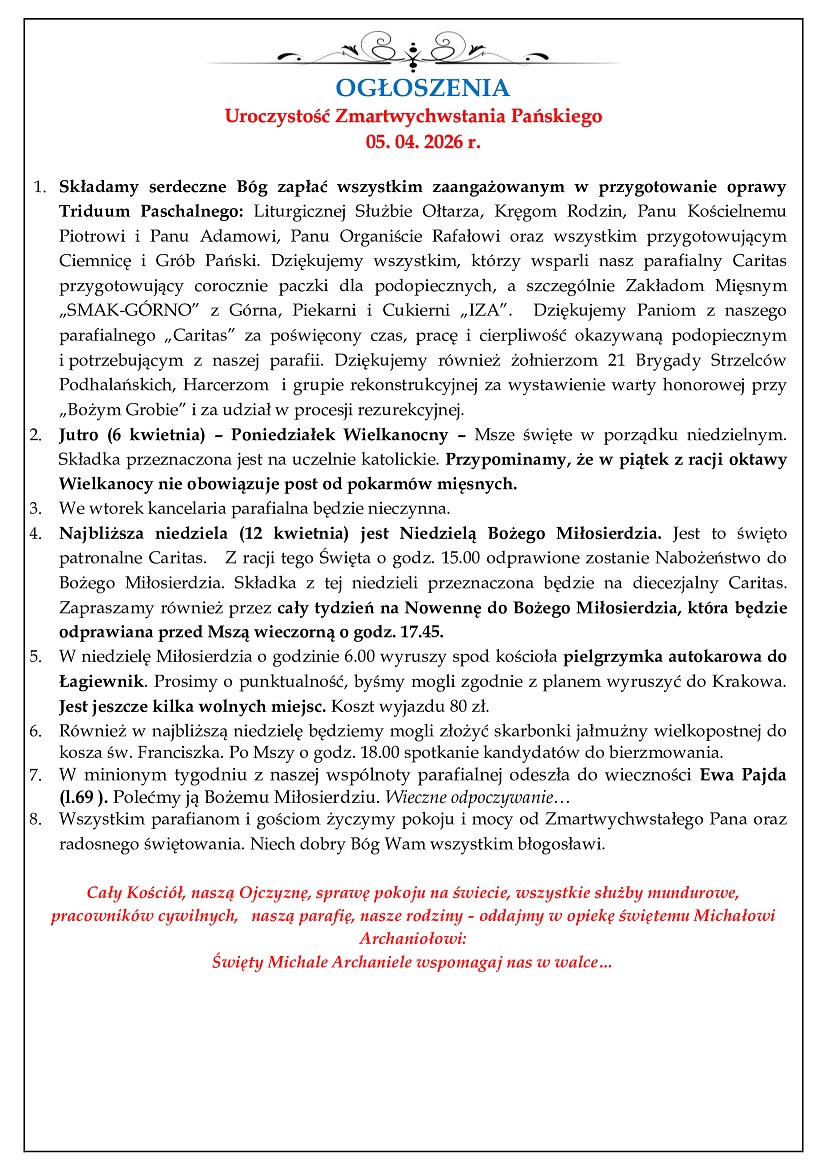 OGŁOSZENIA
Uroczystość Zmartwychwstania Pańskiego
05. 04. 2026 r.

1. Składamy serdeczne Bóg zapłać wszystkim zaangażowanym w przygotowanie oprawy Triduum Paschalnego: Liturgicznej Służbie Ołtarza, Kręgom Rodzin, Panu Kościelnemu Piotrowi i Panu Adamowi, Panu Organiście Rafałowi oraz wszystkim przygotowującym Ciemnicę i Grób Pański. Dziękujemy wszystkim, którzy wsparli nasz parafialny Caritas przygotowujący corocznie paczki dla podopiecznych, a szczególnie Zakładom Mięsnym „SMAK-GÓRNO" z Górna, Piekarni i Cukierni „IZA". Dziękujemy Paniom z naszego parafialnego „Caritas" za poświęcony czas, pracę i cierpliwość okazywaną podopiecznym i potrzebującym z naszej parafii. Dziękujemy również żołnierzom 21 Brygady Strzelców Podhalańskich, Harcerzom i grupie rekonstrukcyjnej za wystawienie warty honorowej przy „Bożym Grobie" i za udział w procesji rezurekcyjnej.
2. Jutro (6 kwietnia) – Poniedziałek Wielkanocny – Msze święte w porządku niedzielnym. Składka przeznaczona jest na uczelnie katolickie. Przypominamy, że w piątek z racji oktawy Wielkanocy nie obowiązuje post od pokarmów mięsnych.
3. We wtorek kancelaria parafialna będzie nieczynna.
4. Najbliższa niedziela (12 kwietnia) jest Niedzielą Bożego Miłosierdzia. Jest to święto patronalne Caritas. Z racji tego Święta o godz. 15.00 odprawione zostanie Nabożeństwo do Bożego Miłosierdzia. Składka z tej niedzieli przeznaczona będzie na diecezjalny Caritas. Zapraszamy również przez cały tydzień na Nowennę do Bożego Miłosierdzia, która będzie odprawiana przed Mszą wieczorną o godz. 17.45.
5. W niedzielę Miłosierdzia o godzinie 6.00 wyruszy spod kościoła pielgrzymka autokarowa do Łagiewnik. Prosimy o punktualność, byśmy mogli zgodnie z planem wyruszyć do Krakowa. Jest jeszcze kilka wolnych miejsc. Koszt wyjazdu 80 zł.
6. Również w najbliższą niedzielę będziemy mogli złożyć skarbonki jałmużny wielkopostnej do kosza św. Franciszka. Po Mszy o godz. 18.00 spotkanie kandydatów do bierzmowania.
7. W minionym tygodniu z naszej wspólnoty parafialnej odeszła do wieczności Ewa Pajda (l.69 ). Polećmy ją Bożemu Miłosierdziu. Wieczne odpoczywanie…
8. Wszystkim parafianom i gościom życzymy pokoju i mocy od Zmartwychwstałego Pana oraz radosnego świętowania. Niech dobry Bóg Wam wszystkim błogosławi.

Cały Kościół, naszą Ojczyznę, sprawę pokoju na świecie, wszystkie służby mundurowe, pracowników cywilnych, naszą parafię, nasze rodziny – oddajmy w opiekę świętemu Michałowi Archaniołowi:
Święty Michale Archaniele wspomagaj nas w walce…